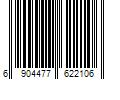 6 904477 622106